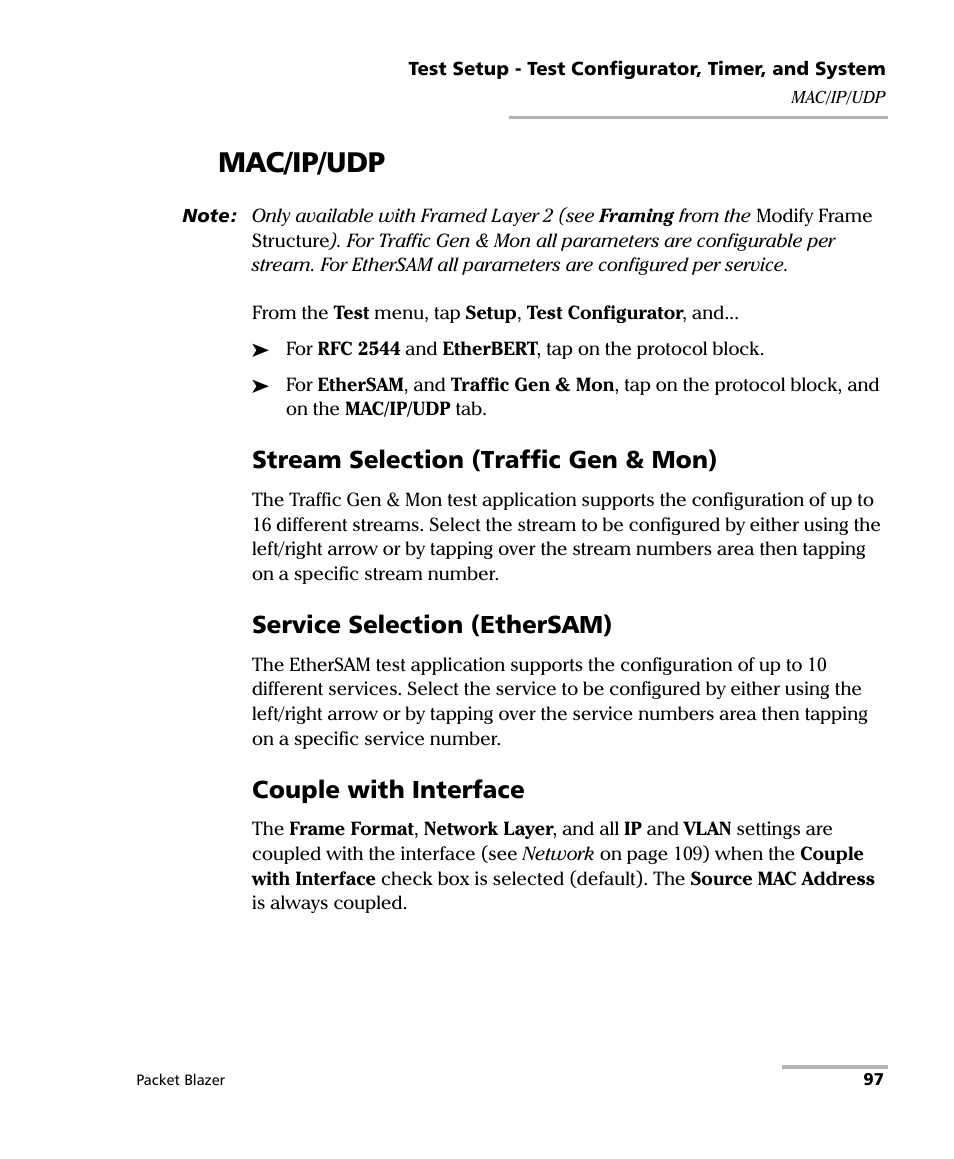 Test Setup - Test Configurator, Timer, and System

MAC/IP/UDP

MAC/IP/UDP

Note: Only available with Framed Layer 2 (see Framing from the Modify Frame Structure). For Traffic Gen & Mon all parameters are configurable per stream. For EtherSAM all parameters are configured per service.

From the Test menu, tap Setup, Test Configurator, and...

➤ For RFC 2544 and EtherBERT, tap on the protocol block.

➤ For EtherSAM, and Traffic Gen & Mon, tap on the protocol block, and on the MAC/IP/UDP tab.

Stream Selection (Traffic Gen & Mon)

The Traffic Gen & Mon test application supports the configuration of up to 16 different streams. Select the stream to be configured by either using the left/right arrow or by tapping over the stream numbers area then tapping on a specific stream number.

Service Selection (EtherSAM)

The EtherSAM test application supports the configuration of up to 10 different services. Select the service to be configured by either using the left/right arrow or by tapping over the service numbers area then tapping on a specific service number.

Couple with Interface

The Frame Format, Network Layer, and all IP and VLAN settings are coupled with the interface (see Network on page 109) when the Couple with Interface check box is selected (default). The Source MAC Address is always coupled.

Packet Blazer

97